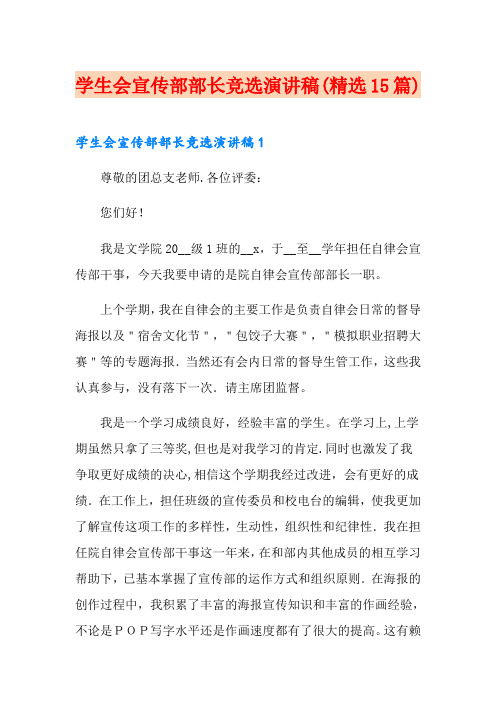 学生会宣传部部长竞选演讲稿(精选15篇)

学生会宣传部部长竞选演讲稿1

尊敬的团总支老师.各位评委：

您们好！

我是文学院20__级1班的__x，于__至__学年担任自律会宣传部干事，今天我要申请的是院自律会宣传部部长一职。

上个学期，我在自律会的主要工作是负责自律会日常的督导海报以及"宿舍文化节"，"包饺子大赛"，"模拟职业招聘大赛"等的专题海报．当然还有会内日常的督导生管工作，这些我认真参与，没有落下一次．请主席团监督。

我是一个学习成绩良好，经验丰富的学生。在学习上,上学期虽然只拿了三等奖,但也是对我学习的肯定.同时也激发了我争取更好成绩的决心,相信这个学期我经过改进，会有更好的成绩．在工作上，担任班级的宣传委员和校电台的编辑，使我更加了解宣传这项工作的多样性，生动性，组织性和纪律性．我在担任院自律会宣传部干事这一年来，在和部内其他成员的相互学习帮助下，已基本掌握了宣传部的运作方式和组织原则．在海报的创作过程中，我积累了丰富的海报宣传知识和丰富的作画经验，不论是ＰＯＰ写字水平还是作画速度都有了很大的提高。这有赖